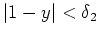 $|1 - y| < \delta_2$